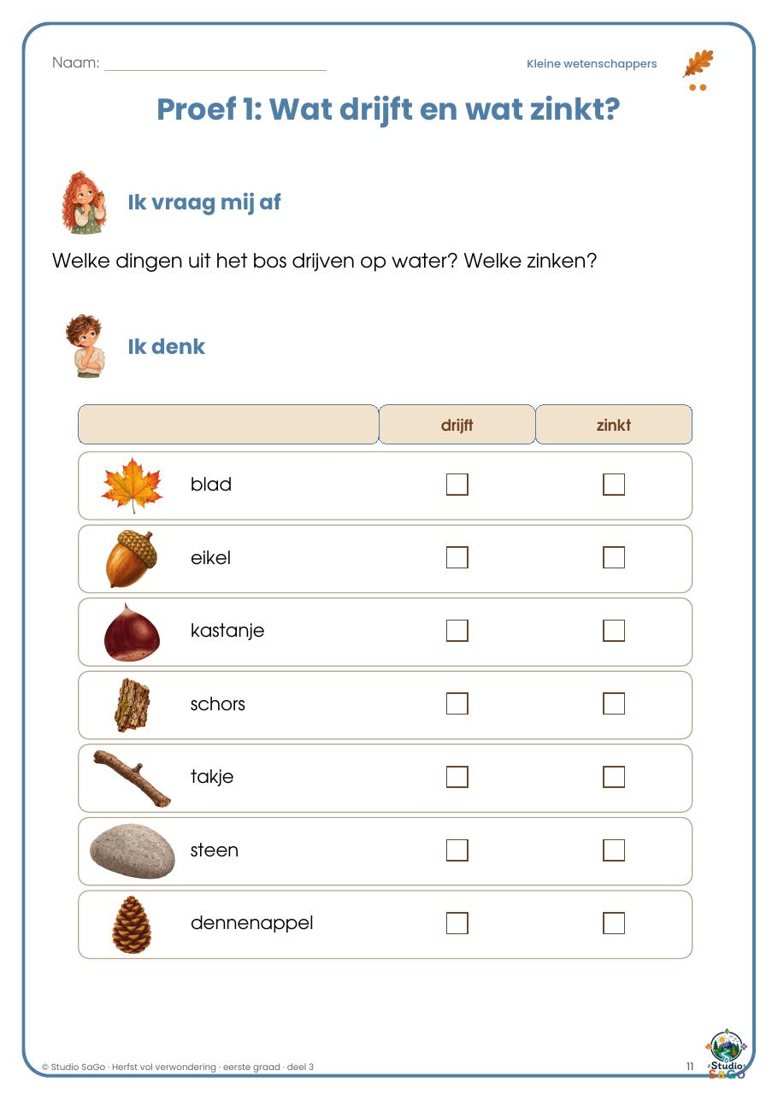 Naam: ____

Kleine wetenschappers

Proef 1: Wat drijft en wat zinkt?

Ik vraag mij af

Welke dingen uit het bos drijven op water? Welke zinken?

Ik denk

| | drijft | zinkt |
|---|---|---|
| blad | ☐ | ☐ |
| eikel | ☐ | ☐ |
| kastanje | ☐ | ☐ |
| schors | ☐ | ☐ |
| takje | ☐ | ☐ |
| steen | ☐ | ☐ |
| dennenappel | ☐ | ☐ |

© Studio SaGo · Herfst vol verwondering · eerste graad · deel 3

11

Studio SaGo